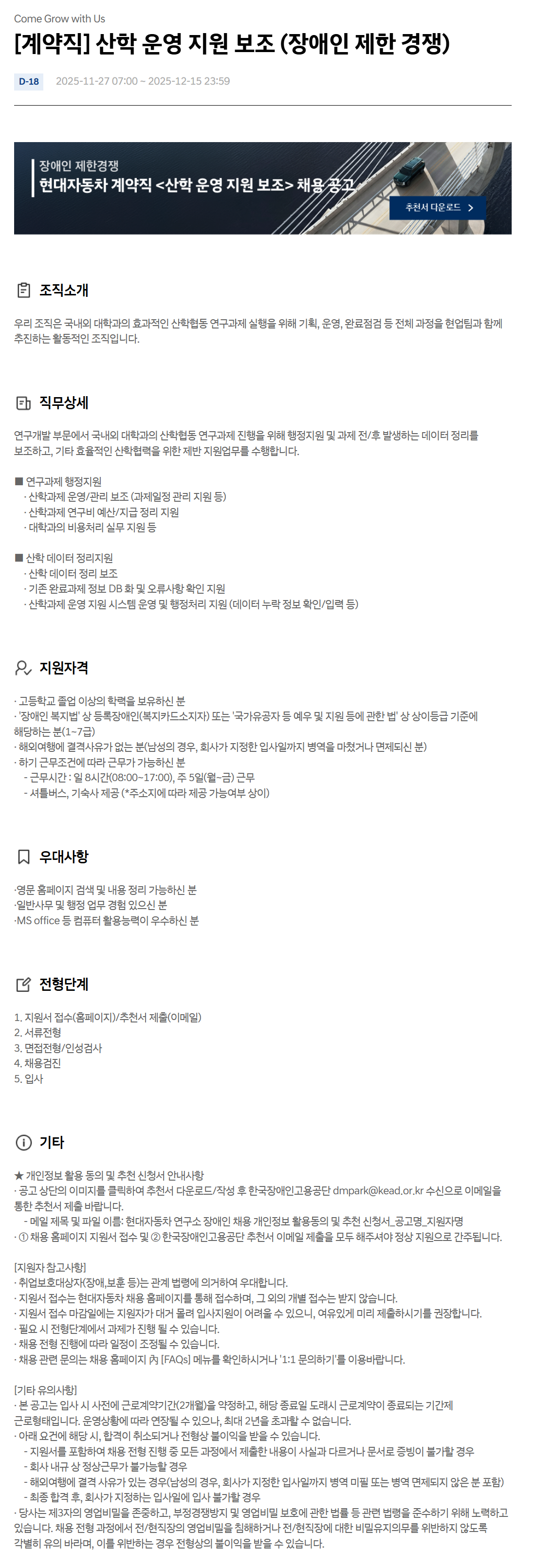 Come Grow with Us

[계약직] 산학 운영 지원 보조 (장애인 제한 경쟁)

D-18 2025-11-27 07:00 ~ 2025-12-15 23:59

장애인 제한경쟁
현대자동차 계약직 <산학 운영 지원 보조> 채용 공고

추천서 다운로드 >

조직소개

우리 조직은 국내외 대학과의 효과적인 산학협동 연구과제 실행을 위해 기획, 운영, 완료점검 등 전체 과정을 현업팀과 함께 추진하는 활동적인 조직입니다.

직무상세

연구개발 부문에서 국내외 대학과의 산학협동 연구과제 진행을 위해 행정지원 및 과제 전/후 발생하는 데이터 정리를 보조하고, 기타 효율적인 산학협력을 위한 제반 지원업무를 수행합니다.

■ 연구과제 행정지원
· 산학과제 운영/관리 보조 (과제일정 관리 지원 등)
· 산학과제 연구비 예산/지급 정리 지원
· 대학과의 비용처리 실무 지원 등

■ 산학 데이터 정리지원
· 산학 데이터 정리 보조
· 기존 완료과제 정보 DB 화 및 오류사항 확인 지원
· 산학과제 운영 지원 시스템 운영 및 행정처리 지원 (데이터 누락 정보 확인/입력 등)

지원자격

· 고등학교 졸업 이상의 학력을 보유하신 분
· '장애인 복지법' 상 등록장애인(복지카드소지자) 또는 '국가유공자 등 예우 및 지원 등에 관한 법' 상 상이등급 기준에 해당하는 분(1~7급)
· 해외여행에 결격사유가 없는 분(남성의 경우, 회사가 지정한 입사일까지 병역을 마쳤거나 면제되신 분)
· 하기 근무조건에 따라 근무가 가능하신 분
- 근무시간 : 일 8시간(08:00~17:00), 주 5일(월~금) 근무
- 셔틀버스, 기숙사 제공 (*주소지에 따라 제공 가능여부 상이)

우대사항

·영문 홈페이지 검색 및 내용 정리 가능하신 분
·일반사무 및 행정 업무 경험 있으신 분
·MS office 등 컴퓨터 활용능력이 우수하신 분

전형단계

1. 지원서 접수(홈페이지)/추천서 제출(이메일)
2. 서류전형
3. 면접전형/인성검사
4. 채용검진
5. 입사

기타

★ 개인정보 활용 동의 및 추천 신청서 안내사항
· 공고 상단의 이미지를 클릭하여 추천서 다운로드/작성 후 한국장애인고용공단 dmpark@kead.or.kr 수신으로 이메일을 통한 추천서 제출 바랍니다.
- 메일 제목 및 파일 이름: 현대자동차 연구소 장애인 채용 개인정보 활용동의 및 추천 신청서_공고명_지원자명
· ① 채용 홈페이지 지원서 접수 및 ② 한국장애인고용공단 추천서 이메일 제출을 모두 해주셔야 정상 지원으로 간주됩니다.

[지원자 참고사항]
· 취업보호대상자(장애,보훈 등)는 관계 법령에 의거하여 우대합니다.
· 지원서 접수는 현대자동차 채용 홈페이지를 통해 접수하며, 그 외의 개별 접수는 받지 않습니다.
· 지원서 접수 마감일에는 지원자가 대거 몰려 입사지원이 어려울 수 있으니, 여유있게 미리 제출하시기를 권장합니다.
· 필요 시 전형단계에서 과제가 진행 될 수 있습니다.
· 채용 전형 진행에 따라 일정이 조정될 수 있습니다.
· 채용 관련 문의는 채용 홈페이지 內 [FAQs] 메뉴를 확인하시거나 '1:1 문의하기'를 이용바랍니다.

[기타 유의사항]
· 본 공고는 입사 시 사전에 근로계약기간(2개월)을 약정하고, 해당 종료일 도래시 근로계약이 종료되는 기간제 근로형태입니다. 운영상황에 따라 연장될 수 있으나, 최대 2년을 초과할 수 없습니다.
· 아래 요건에 해당 시, 합격이 취소되거나 전형상 불이익을 받을 수 있습니다.
- 지원서를 포함하여 채용 전형 진행 중 모든 과정에서 제출한 내용이 사실과 다르거나 문서로 증빙이 불가할 경우
- 회사 내규 상 정상근무가 불가능할 경우
- 해외여행에 결격 사유가 있는 경우(남성의 경우, 회사가 지정한 입사일까지 병역 미필 또는 병역 면제되지 않은 분 포함)
- 최종 합격 후, 회사가 지정하는 입사일에 입사 불가할 경우
· 당사는 제3자의 영업비밀을 존중하고, 부정경쟁방지 및 영업비밀 보호에 관한 법률 등 관련 법령을 준수하기 위해 노력하고 있습니다. 채용 전형 과정에서 전/현직장의 영업비밀을 침해하거나 전/현직장에 대한 비밀유지의무를 위반하지 않도록 각별히 유의 바라며, 이를 위반하는 경우 전형상의 불이익을 받을 수 있습니다.